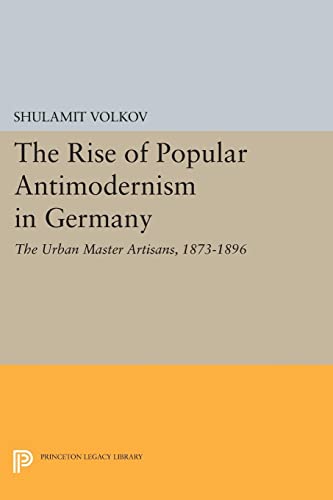 SHULAMIT VOLKOV

The Rise of Popular Antimodernism in Germany

The Urban Master Artisans, 1873-1896

PRINCETON LEGACY LIBRARY